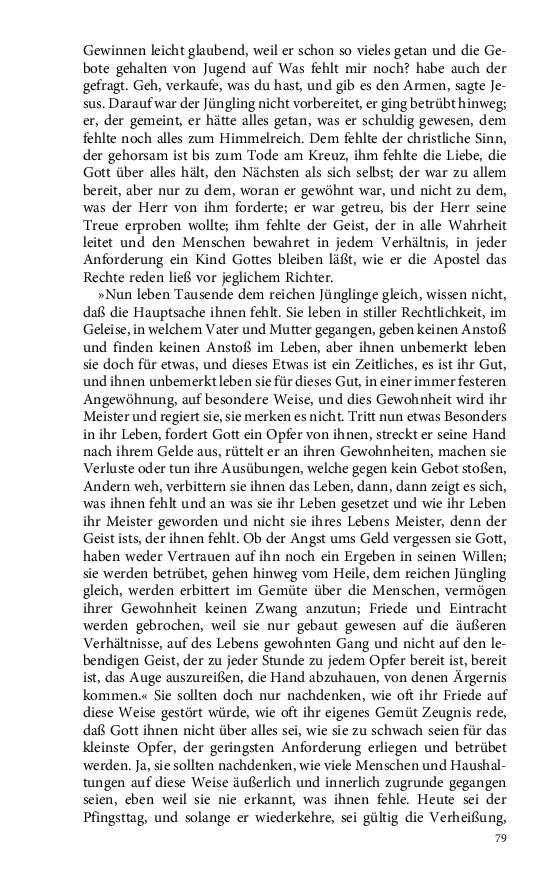 Gewinnen leicht glaubend, weil er schon so vieles getan und die Gebote gehalten von Jugend auf Was fehlt mir noch? habe auch der gefragt. Geh, verkaufe, was du hast, und gib es den Armen, sagte Jesus. Darauf war der Jüngling nicht vorbereitet, er ging betrübt hinweg; er, der gemeint, er hätte alles getan, was er schuldig gewesen, dem fehlte noch alles zum Himmelreich. Dem fehlte der christliche Sinn, der gehorsam ist bis zum Tode am Kreuz, ihm fehlte die Liebe, die Gott über alles hält, den Nächsten als sich selbst; der war zu allem bereit, aber nur zu dem, woran er gewöhnt war, und nicht zu dem, was der Herr von ihm forderte; er war getreu, bis der Herr seine Treue erproben wollte; ihm fehlte der Geist, der in alle Wahrheit leitet und den Menschen bewahret in jedem Verhältnis, in jeder Anforderung ein Kind Gottes bleiben läßt, wie er die Apostel das Rechte reden ließ vor jeglichem Richter.

»Nun leben Tausende dem reichen Jünglinge gleich, wissen nicht, daß die Hauptsache ihnen fehlt. Sie leben in stiller Rechtlichkeit, im Geleise, in welchem Vater und Mutter gegangen, geben keinen Anstoß und finden keinen Anstoß im Leben, aber ihnen unbemerkt leben sie doch für etwas, und dieses Etwas ist ein Zeitliches, es ist ihr Gut, und ihnen unbemerkt leben sie für dieses Gut, in einer immer festeren Angewöhnung, auf besondere Weise, und dies Gewohnheit wird ihr Meister und regiert sie, sie merken es nicht. Tritt nun etwas Besonders in ihr Leben, fordert Gott ein Opfer von ihnen, streckt er seine Hand nach ihrem Gelde aus, rüttelt er an ihren Gewohnheiten, machen sie Verluste oder tun ihre Ausübungen, welche gegen kein Gebot stoßen, Andern weh, verbittern sie ihnen das Leben, dann, dann zeigt es sich, was ihnen fehlt und an was sie ihr Leben gesetzet und wie ihr Leben ihr Meister geworden und nicht sie ihres Lebens Meister, denn der Geist ists, der ihnen fehlt. Ob der Angst ums Geld vergessen sie Gott, haben weder Vertrauen auf ihn noch ein Ergeben in seinen Willen; sie werden betrübet, gehen hinweg vom Heile, dem reichen Jüngling gleich, werden erbittert im Gemüte über die Menschen, vermögen ihrer Gewohnheit keinen Zwang anzutun; Friede und Eintracht werden gebrochen, weil sie nur gebaut gewesen auf die äußeren Verhältnisse, auf des Lebens gewohnten Gang und nicht auf den lebendigen Geist, der zu jeder Stunde zu jedem Opfer bereit ist, bereit ist, das Auge auszureißen, die Hand abzuhauen, von denen Ärgernis kommen.« Sie sollten doch nur nachdenken, wie oft ihr Friede auf diese Weise gestört würde, wie oft ihr eigenes Gemüt Zeugnis rede, daß Gott ihnen nicht über alles sei, wie sie zu schwach seien für das kleinste Opfer, der geringsten Anforderung erliegen und betrübet werden. Ja, sie sollten nachdenken, wie viele Menschen und Haushaltungen auf diese Weise äußerlich und innerlich zugrunde gegangen seien, eben weil sie nie erkannt, was ihnen fehle. Heute sei der Pfingsttag, und solange er wiederkehre, sei gültig die Verheißung,

79